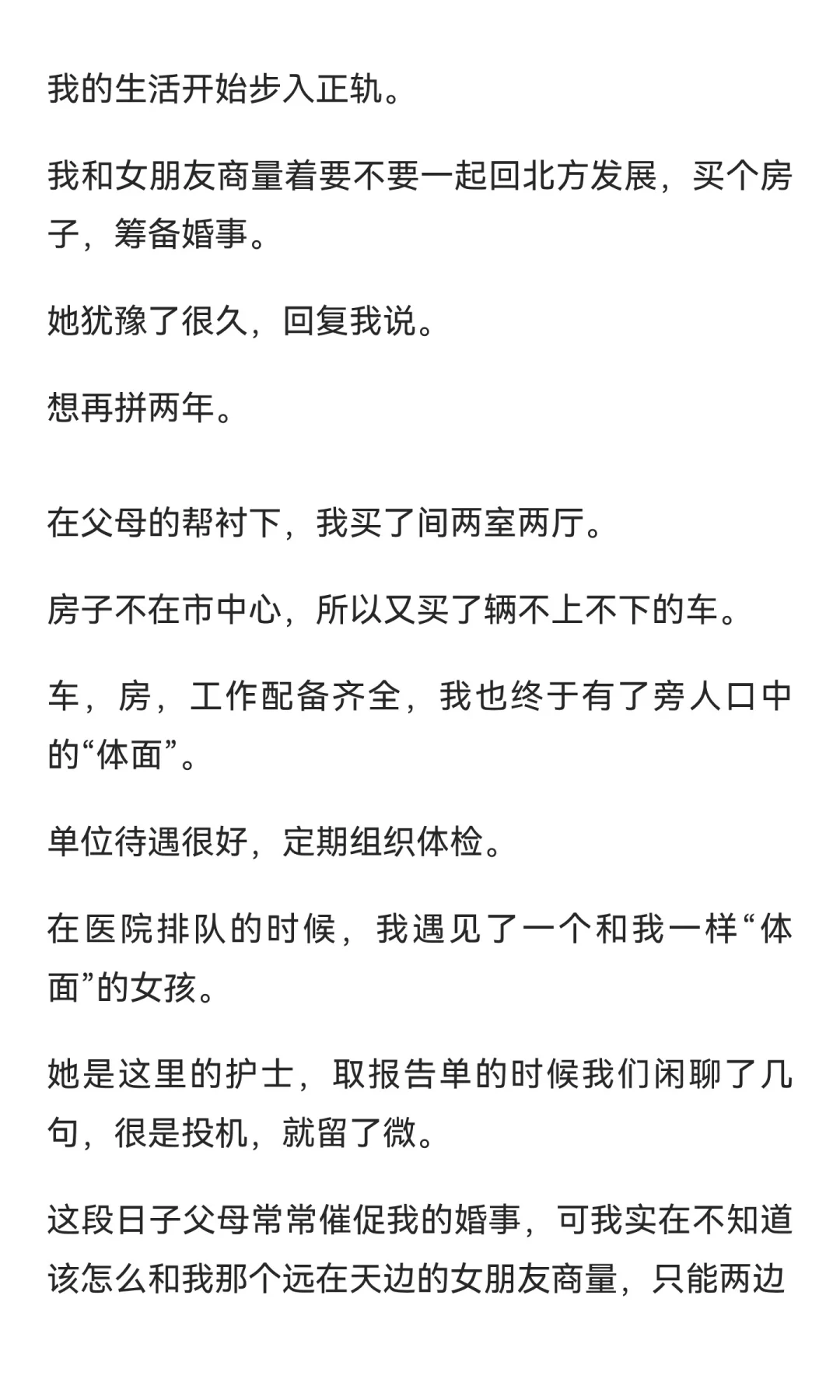 我的生活开始步入正轨。

我和女朋友商量着要不要一起回北方发展，买个房子，筹备婚事。

她犹豫了很久，回复我说。

想再拼两年。

在父母的帮衬下，我买了间两室两厅。

房子不在市中心，所以又买了辆不上不下的车。

车，房，工作配备齐全，我也终于有了旁人口中的“体面”。

单位待遇很好，定期组织体检。

在医院排队的时候，我遇见了一个和我一样“体面”的女孩。

她是这里的护士，取报告单的时候我们闲聊了几句，很是投机，就留了微。

这段日子父母常常催促我的婚事，可我实在不知道该怎么和我那个远在天边的女朋友商量，只能两边